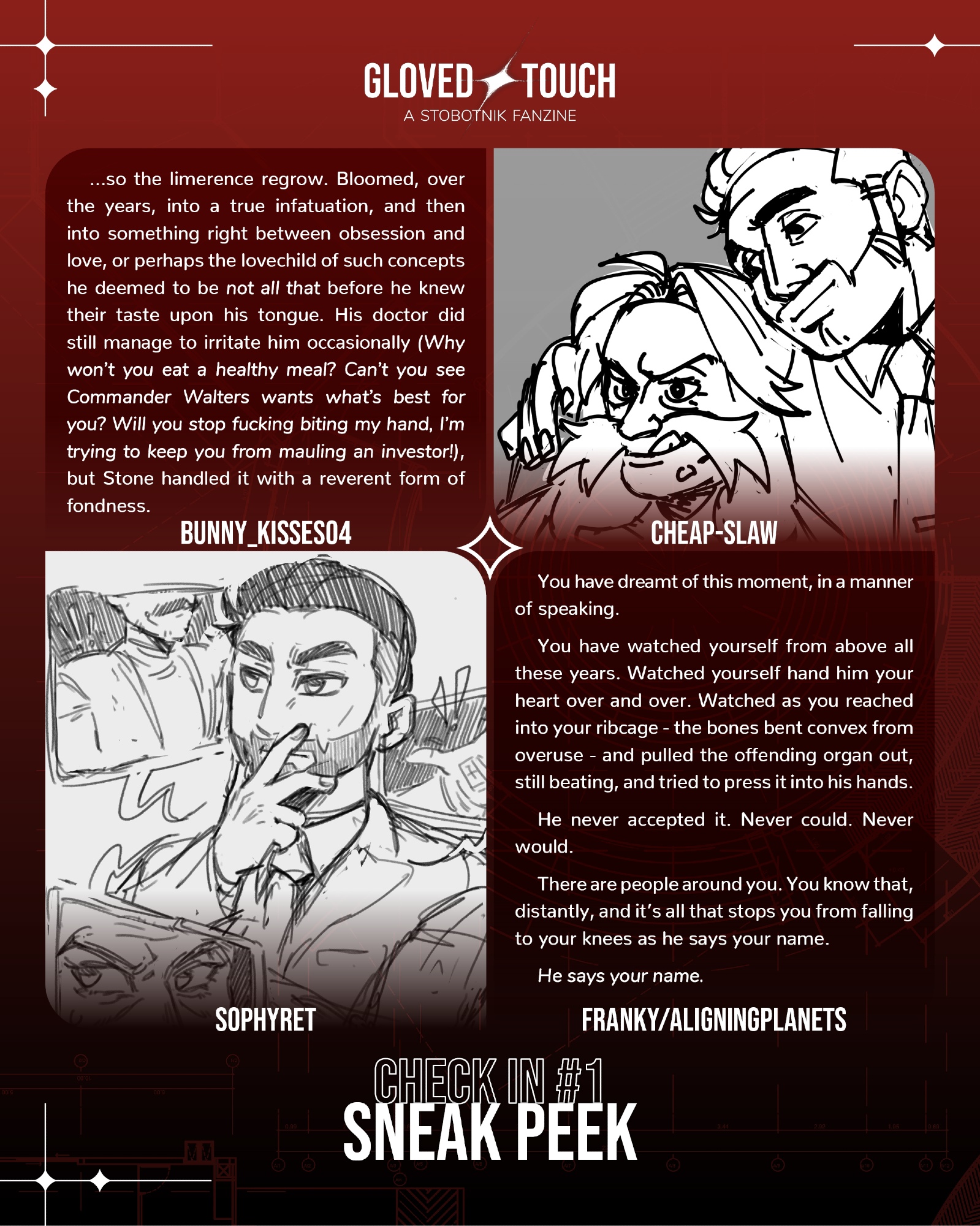 GLOVED TOUCH
A STOBOTNIK FANZINE

...so the limerence regrow. Bloomed, over the years, into a true infatuation, and then into something right between obsession and love, or perhaps the lovechild of such concepts he deemed to be not all that before he knew their taste upon his tongue. His doctor did still manage to irritate him occasionally (Why won't you eat a healthy meal? Can't you see Commander Walters wants what's best for you? Will you stop fucking biting my hand, I'm trying to keep you from mauling an investor!), but Stone handled it with a reverent form of fondness.

BUNNY_KISSES04

CHEAP-SLAW

SOPHYRET

You have dreamt of this moment, in a manner of speaking.

You have watched yourself from above all these years. Watched yourself hand him your heart over and over. Watched as you reached into your ribcage - the bones bent convex from overuse - and pulled the offending organ out, still beating, and tried to press it into his hands.

He never accepted it. Never could. Never would.

There are people around you. You know that, distantly, and it's all that stops you from falling to your knees as he says your name.

He says your name.

FRANKY/ALIGNINGPLANETS

CHECK IN #1
SNEAK PEEK